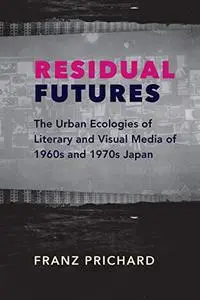 RESIDUAL
FUTURES

The Urban Ecologies of Literary and Visual Media of 1960s and 1970s Japan

FRANZ PRICHARD